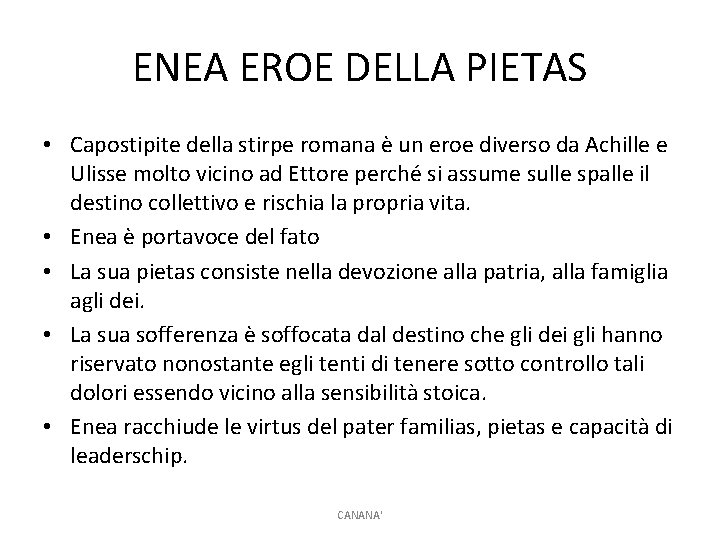 ENEA EROE DELLA PIETAS

• Capostipite della stirpe romana è un eroe diverso da Achille e Ulisse molto vicino ad Ettore perché si assume sulle spalle il destino collettivo e rischia la propria vita.
• Enea è portavoce del fato
• La sua pietas consiste nella devozione alla patria, alla famiglia agli dei.
• La sua sofferenza è soffocata dal destino che gli dei gli hanno riservato nonostante egli tenti di tenere sotto controllo tali dolori essendo vicino alla sensibilità stoica.
• Enea racchiude le virtus del pater familias, pietas e capacità di leaderschip.

CANANA'